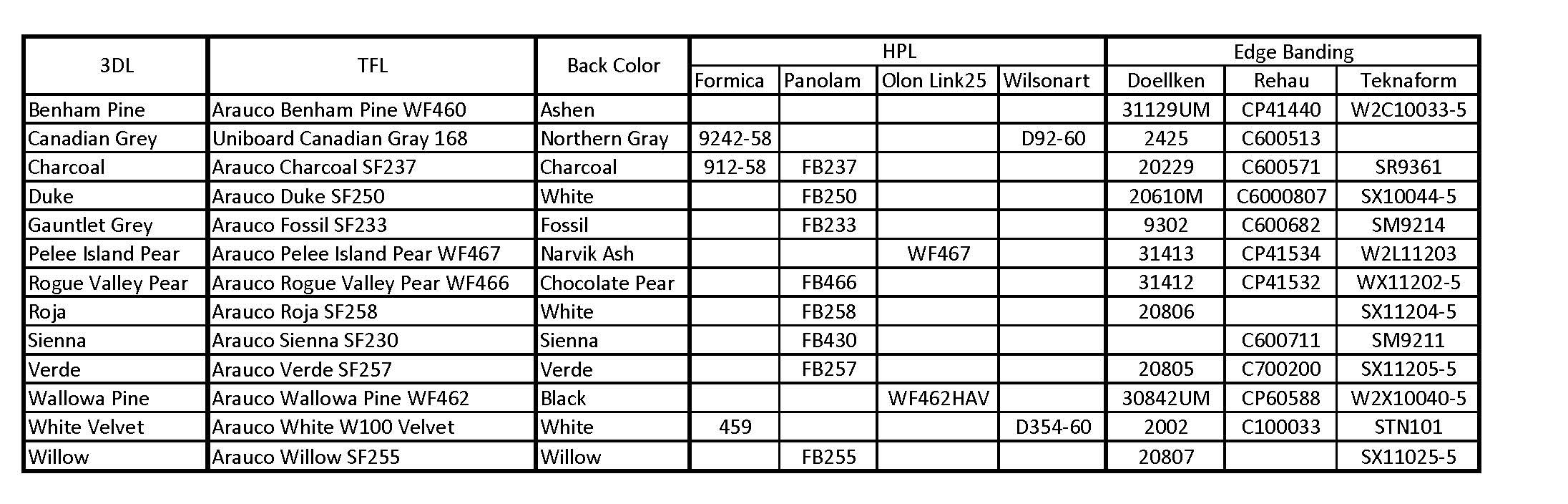 | 3DL | TFL | Back Color | HPL | | | | Edge Banding | | |
|---|---|---|---|---|---|---|---|---|---|
| | | | Formica | Panolam | Olon Link25 | Wilsonart | Doellken | Rehau | Teknaform |
| Benham Pine | Arauco Benham Pine WF460 | Ashen | | | | | 31129UM | CP41440 | W2C10033-5 |
| Canadian Grey | Uniboard Canadian Gray 168 | Northern Gray | 9242-58 | | | D92-60 | 2425 | C600513 | |
| Charcoal | Arauco Charcoal SF237 | Charcoal | 912-58 | FB237 | | | 20229 | C600571 | SR9361 |
| Duke | Arauco Duke SF250 | White | | FB250 | | | 20610M | C6000807 | SX10044-5 |
| Gauntlet Grey | Arauco Fossil SF233 | Fossil | | FB233 | | | 9302 | C600682 | SM9214 |
| Pelee Island Pear | Arauco Pelee Island Pear WF467 | Narvik Ash | | | WF467 | | 31413 | CP41534 | W2L11203 |
| Rogue Valley Pear | Arauco Rogue Valley Pear WF466 | Chocolate Pear | | FB466 | | | 31412 | CP41532 | WX11202-5 |
| Roja | Arauco Roja SF258 | White | | FB258 | | | 20806 | | SX11204-5 |
| Sienna | Arauco Sienna SF230 | Sienna | | FB430 | | | | C600711 | SM9211 |
| Verde | Arauco Verde SF257 | Verde | | FB257 | | | 20805 | C700200 | SX11205-5 |
| Wallowa Pine | Arauco Wallowa Pine WF462 | Black | | | WF462HAV | | 30842UM | CP60588 | W2X10040-5 |
| White Velvet | Arauco White W100 Velvet | White | 459 | | | D354-60 | 2002 | C100033 | STN101 |
| Willow | Arauco Willow SF255 | Willow | | FB255 | | | 20807 | | SX11025-5 |